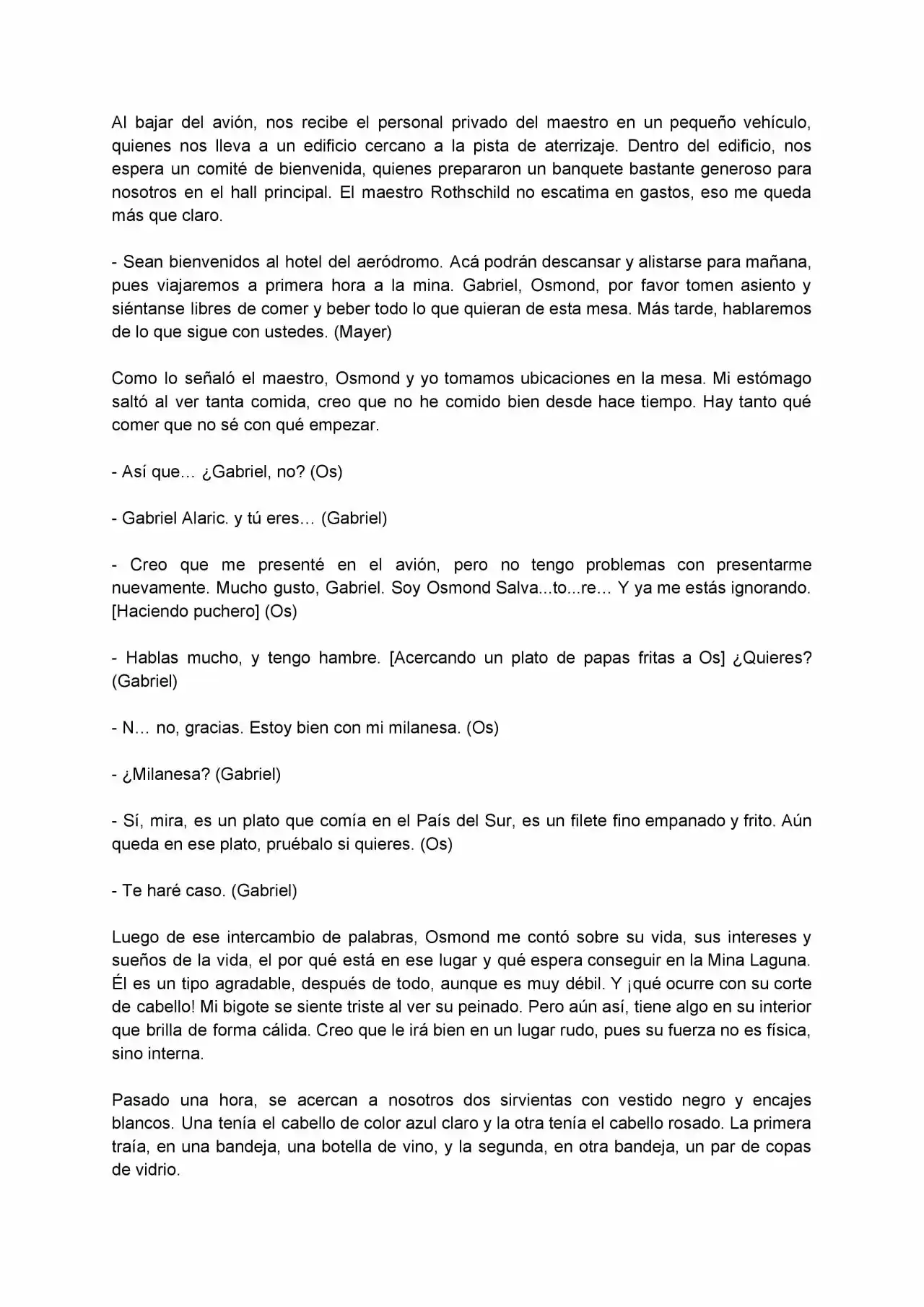 Al bajar del avión, nos recibe el personal privado del maestro en un pequeño vehículo, quienes nos lleva a un edificio cercano a la pista de aterrizaje. Dentro del edificio, nos espera un comité de bienvenida, quienes prepararon un banquete bastante generoso para nosotros en el hall principal. El maestro Rothschild no escatima en gastos, eso me queda más que claro.

- Sean bienvenidos al hotel del aeródromo. Acá podrán descansar y alistarse para mañana, pues viajaremos a primera hora a la mina. Gabriel, Osmond, por favor tomen asiento y siéntanse libres de comer y beber todo lo que quieran de esta mesa. Más tarde, hablaremos de lo que sigue con ustedes. (Mayer)

Como lo señaló el maestro, Osmond y yo tomamos ubicaciones en la mesa. Mi estómago saltó al ver tanta comida, creo que no he comido bien desde hace tiempo. Hay tanto qué comer que no sé con qué empezar.

- Así que… ¿Gabriel, no? (Os)

- Gabriel Alaric. y tú eres… (Gabriel)

- Creo que me presenté en el avión, pero no tengo problemas con presentarme nuevamente. Mucho gusto, Gabriel. Soy Osmond Salva...to...re… Y ya me estás ignorando. [Haciendo puchero] (Os)

- Hablas mucho, y tengo hambre. [Acercando un plato de papas fritas a Os] ¿Quieres? (Gabriel)

- N… no, gracias. Estoy bien con mi milanesa. (Os)

- ¿Milanesa? (Gabriel)

- Sí, mira, es un plato que comía en el País del Sur, es un filete fino empanado y frito. Aún queda en ese plato, pruébalo si quieres. (Os)

- Te haré caso. (Gabriel)

Luego de ese intercambio de palabras, Osmond me contó sobre su vida, sus intereses y sueños de la vida, el por qué está en ese lugar y qué espera conseguir en la Mina Laguna. Él es un tipo agradable, después de todo, aunque es muy débil. Y ¡qué ocurre con su corte de cabello! Mi bigote se siente triste al ver su peinado. Pero aún así, tiene algo en su interior que brilla de forma cálida. Creo que le irá bien en un lugar rudo, pues su fuerza no es física, sino interna.

Pasado una hora, se acercan a nosotros dos sirvientas con vestido negro y encajes blancos. Una tenía el cabello de color azul claro y la otra tenía el cabello rosado. La primera traía, en una bandeja, una botella de vino, y la segunda, en otra bandeja, un par de copas de vidrio.